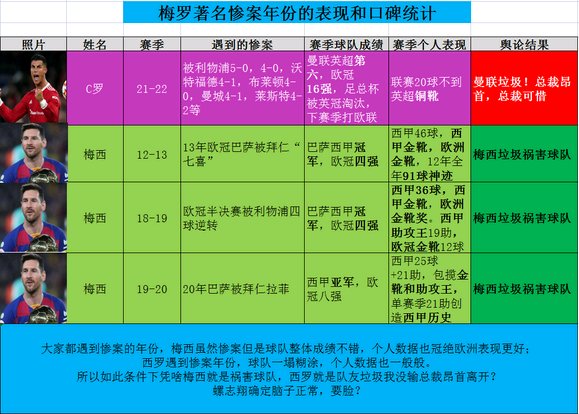 梅罗著名惨案年份的表现和口碑统计

| 照片 | 姓名 | 赛季 | 遇到的惨案 | 赛季球队成绩 | 赛季个人表现 | 舆论结果 |
|---|---|---|---|---|---|---|
| | C罗 | 21-22 | 被利物浦5-0，4-0，沃特福德4-1，布莱顿4-0，曼城4-1，莱斯特4-2等 | 曼联英超第六，欧冠16强，足总杯被英冠淘汰，下赛季打欧联 | 联赛20球不到英超铜靴 | 曼联垃圾！总裁昂首，总裁可惜 |
| | 梅西 | 12-13 | 13年欧冠巴萨被拜仁“七喜” | 巴萨西甲冠军，欧冠四强 | 西甲46球，西甲金靴，欧洲金靴，12年全年91球神迹 | 梅西垃圾祸害球队 |
| | 梅西 | 18-19 | 欧冠半决赛被利物浦四球逆转 | 巴萨西甲冠军，欧冠四强 | 西甲36球，西甲金靴，欧洲金靴奖。西甲助攻王19助，欧冠金靴12球 | 梅西垃圾祸害球队 |
| | 梅西 | 19-20 | 20年巴萨被拜仁拉菲 | 西甲亚军，欧冠八强 | 西甲25球+21助，包揽金靴和助攻王，单赛季21助创造西甲历史 | 梅西垃圾祸害球队 |

大家都遇到惨案的年份，梅西虽然惨案但是球队整体成绩不错，个人数据也冠绝欧洲表现更好；
西罗遇到惨案年份，球队一塌糊涂，个人数据也一般般。
所以如此条件下凭啥梅西就是祸害球队，西罗就是队友垃圾我没输总裁昂首离开？
螺志翔确定脑子正常，要脸？